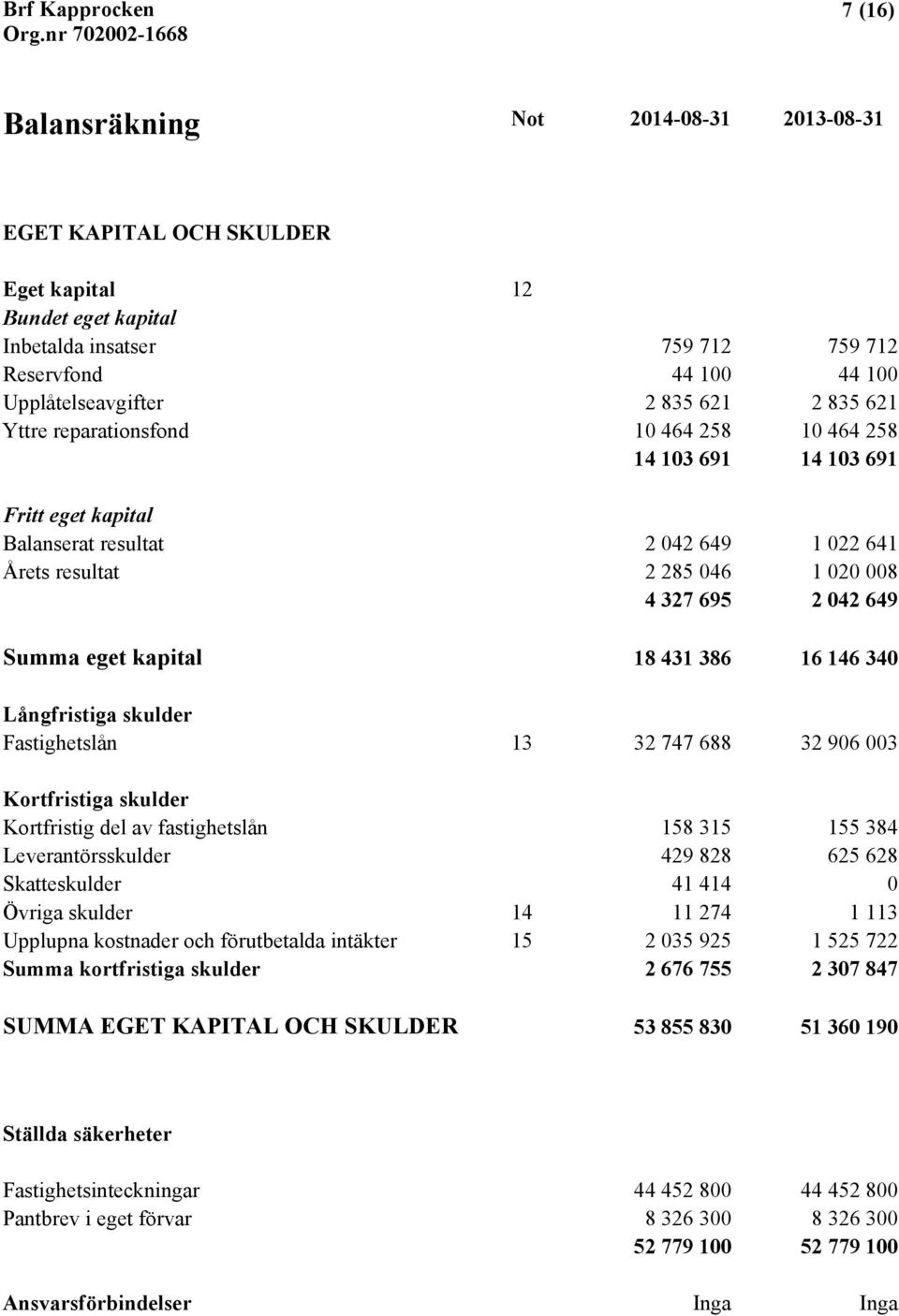 Brf Kapprocken
Org.nr 702002-1668

7 (16)

| Balansräkning | Not | 2014-08-31 | 2013-08-31 |
|---|---|---|---|
| EGET KAPITAL OCH SKULDER | | | |
| Eget kapital | 12 | | |
| Bundet eget kapital | | | |
| Inbetalda insatser | | 759 712 | 759 712 |
| Reservfond | | 44 100 | 44 100 |
| Upplåtelseavgifter | | 2 835 621 | 2 835 621 |
| Yttre reparationsfond | | 10 464 258 | 10 464 258 |
| | | 14 103 691 | 14 103 691 |
| Fritt eget kapital | | | |
| Balanserat resultat | | 2 042 649 | 1 022 641 |
| Årets resultat | | 2 285 046 | 1 020 008 |
| | | 4 327 695 | 2 042 649 |
| Summa eget kapital | | 18 431 386 | 16 146 340 |
| Långfristiga skulder | | | |
| Fastighetslån | 13 | 32 747 688 | 32 906 003 |
| Kortfristiga skulder | | | |
| Kortfristig del av fastighetslån | | 158 315 | 155 384 |
| Leverantörsskulder | | 429 828 | 625 628 |
| Skatteskulder | | 41 414 | 0 |
| Övriga skulder | 14 | 11 274 | 1 113 |
| Upplupna kostnader och förutbetalda intäkter | 15 | 2 035 925 | 1 525 722 |
| Summa kortfristiga skulder | | 2 676 755 | 2 307 847 |
| SUMMA EGET KAPITAL OCH SKULDER | | 53 855 830 | 51 360 190 |
| Ställda säkerheter | | | |
| Fastighetsinteckningar | | 44 452 800 | 44 452 800 |
| Pantbrev i eget förvar | | 8 326 300 | 8 326 300 |
| | | 52 779 100 | 52 779 100 |
| Ansvarsförbindelser | | Inga | Inga |